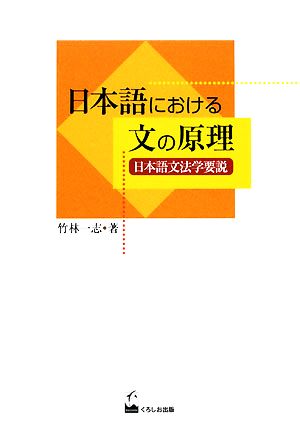 日本語における
文の原理
日本語文法学要説

竹林一志・著

くろしお出版